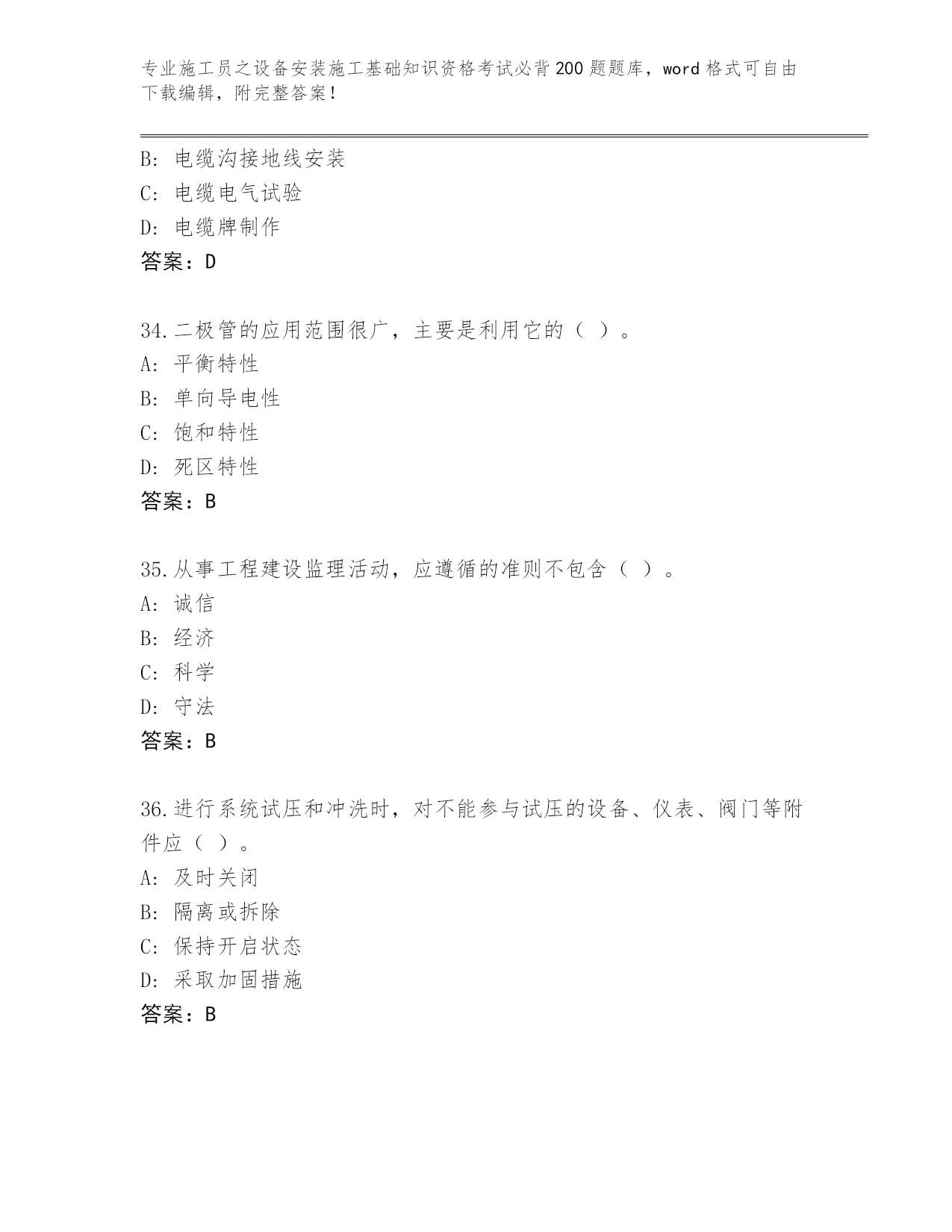 专业施工员之设备安装施工基础知识资格考试必背200题题库，word格式可自由下载编辑，附完整答案！

B: 电缆沟接地线安装
C: 电缆电气试验
D: 电缆牌制作
答案：D

34.二极管的应用范围很广，主要是利用它的（ ）。
A: 平衡特性
B: 单向导电性
C: 饱和特性
D: 死区特性
答案：B

35.从事工程建设监理活动，应遵循的准则不包含（ ）。
A: 诚信
B: 经济
C: 科学
D: 守法
答案：B

36.进行系统试压和冲洗时，对不能参与试压的设备、仪表、阀门等附件应（ ）。
A: 及时关闭
B: 隔离或拆除
C: 保持开启状态
D: 采取加固措施
答案：B